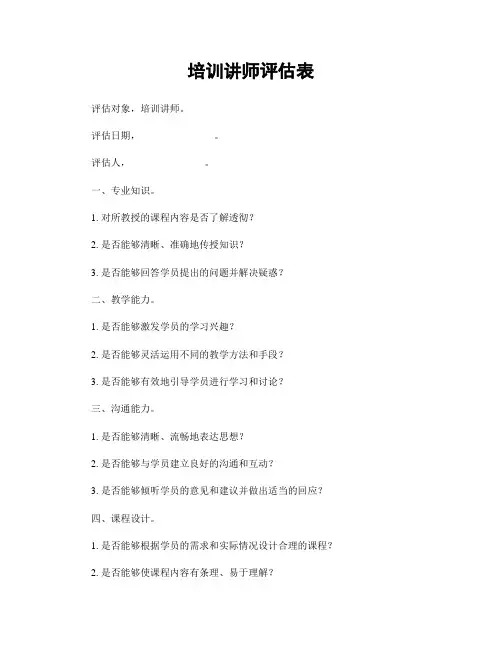 培训讲师评估表

评估对象，培训讲师。

评估日期，　　　　　　　　。

评估人，　　　　　　　　。

一、专业知识。

1. 对所教授的课程内容是否了解透彻？

2. 是否能够清晰、准确地传授知识？

3. 是否能够回答学员提出的问题并解决疑惑？

二、教学能力。

1. 是否能够激发学员的学习兴趣？

2. 是否能够灵活运用不同的教学方法和手段？

3. 是否能够有效地引导学员进行学习和讨论？

三、沟通能力。

1. 是否能够清晰、流畅地表达思想？

2. 是否能够与学员建立良好的沟通和互动？

3. 是否能够倾听学员的意见和建议并做出适当的回应？

四、课程设计。

1. 是否能够根据学员的需求和实际情况设计合理的课程？

2. 是否能够使课程内容有条理、易于理解？